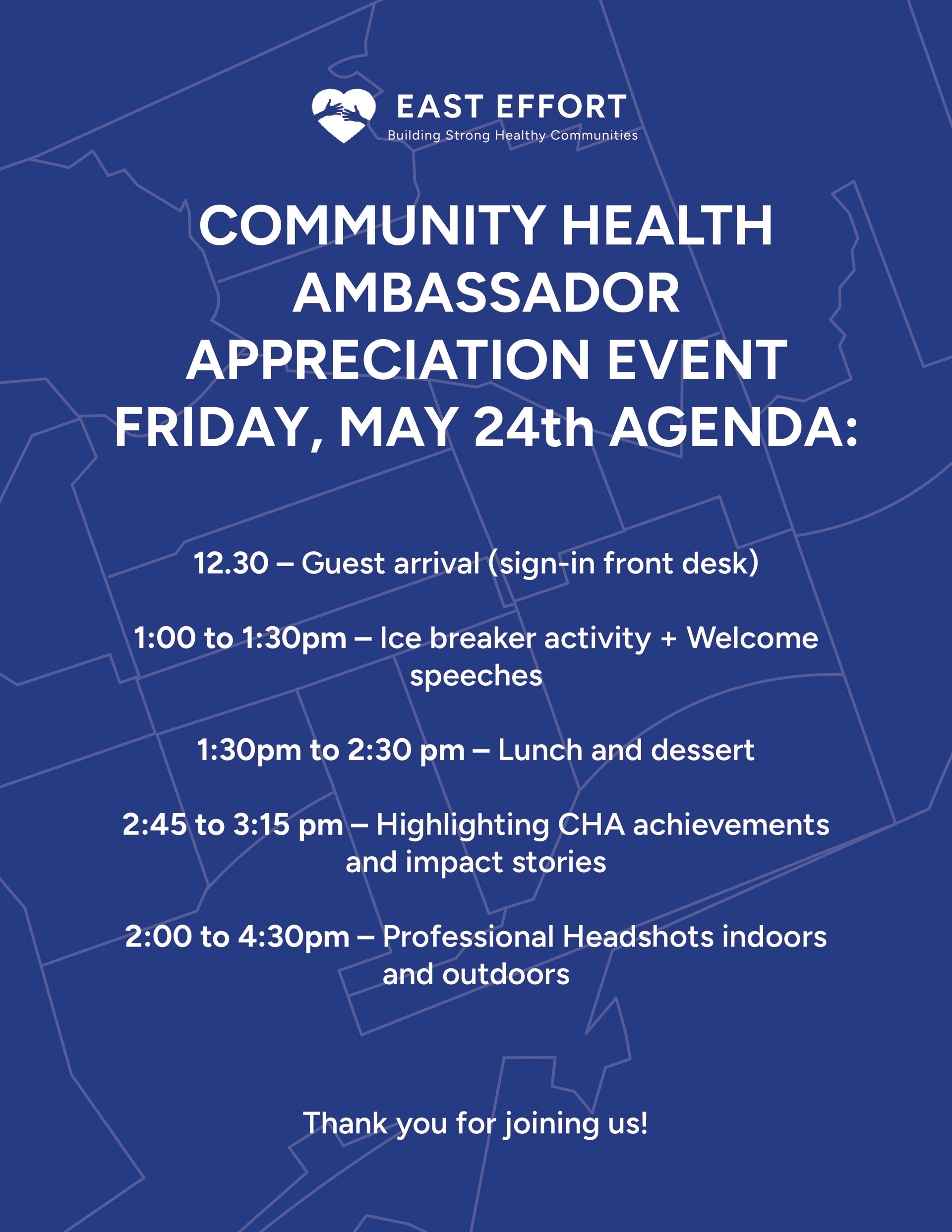 EAST EFFORT
Building Strong Healthy Communities

COMMUNITY HEALTH AMBASSADOR APPRECIATION EVENT FRIDAY, MAY 24th AGENDA:

12.30 – Guest arrival (sign-in front desk)

1:00 to 1:30pm – Ice breaker activity + Welcome speeches

1:30pm to 2:30 pm – Lunch and dessert

2:45 to 3:15 pm – Highlighting CHA achievements and impact stories

2:00 to 4:30pm – Professional Headshots indoors and outdoors

Thank you for joining us!